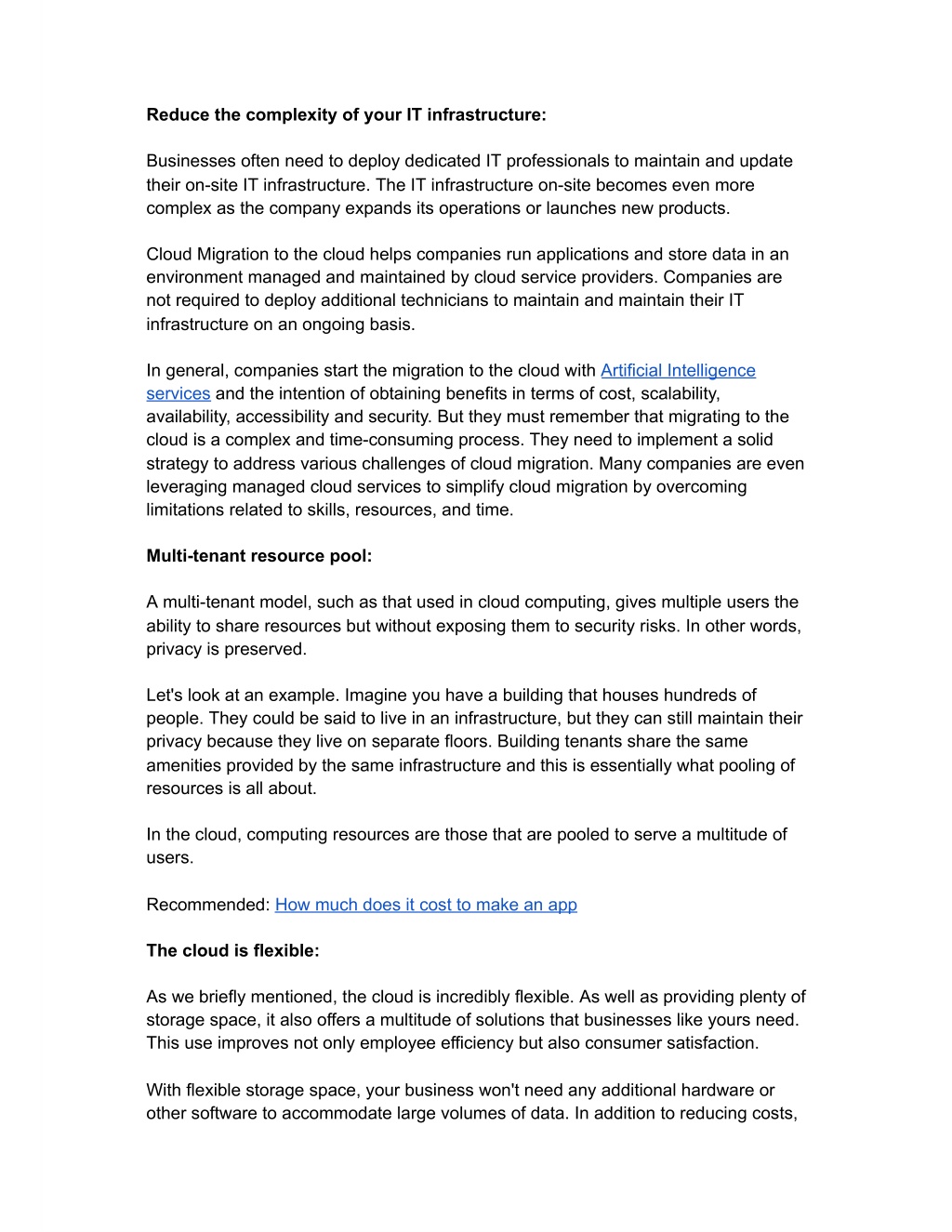 Reduce the complexity of your IT infrastructure:

Businesses often need to deploy dedicated IT professionals to maintain and update their on-site IT infrastructure. The IT infrastructure on-site becomes even more complex as the company expands its operations or launches new products.

Cloud Migration to the cloud helps companies run applications and store data in an environment managed and maintained by cloud service providers. Companies are not required to deploy additional technicians to maintain and maintain their IT infrastructure on an ongoing basis.

In general, companies start the migration to the cloud with Artificial Intelligence services and the intention of obtaining benefits in terms of cost, scalability, availability, accessibility and security. But they must remember that migrating to the cloud is a complex and time-consuming process. They need to implement a solid strategy to address various challenges of cloud migration. Many companies are even leveraging managed cloud services to simplify cloud migration by overcoming limitations related to skills, resources, and time.

Multi-tenant resource pool:

A multi-tenant model, such as that used in cloud computing, gives multiple users the ability to share resources but without exposing them to security risks. In other words, privacy is preserved.

Let's look at an example. Imagine you have a building that houses hundreds of people. They could be said to live in an infrastructure, but they can still maintain their privacy because they live on separate floors. Building tenants share the same amenities provided by the same infrastructure and this is essentially what pooling of resources is all about.

In the cloud, computing resources are those that are pooled to serve a multitude of users.

Recommended: How much does it cost to make an app

The cloud is flexible:

As we briefly mentioned, the cloud is incredibly flexible. As well as providing plenty of storage space, it also offers a multitude of solutions that businesses like yours need. This use improves not only employee efficiency but also consumer satisfaction.

With flexible storage space, your business won't need any additional hardware or other software to accommodate large volumes of data. In addition to reducing costs,